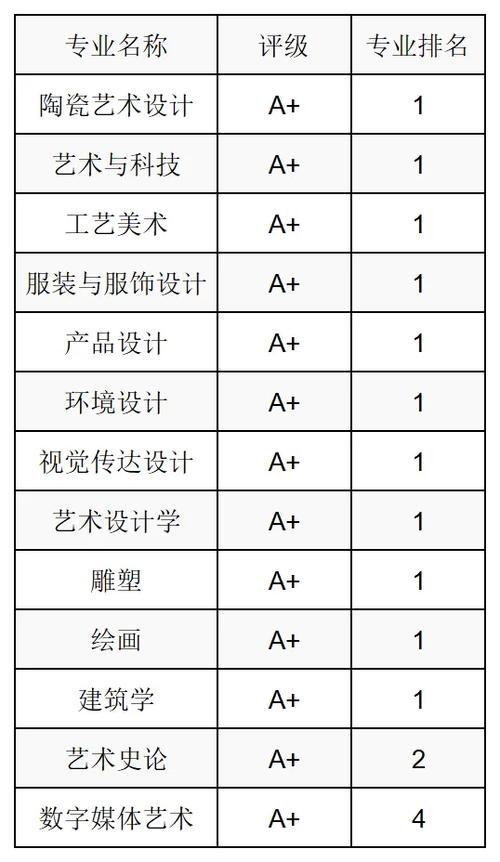 | 专业名称 | 评级 | 专业排名 |
|---|---|---|
| 陶瓷艺术设计 | A+ | 1 |
| 艺术与科技 | A+ | 1 |
| 工艺美术 | A+ | 1 |
| 服装与服饰设计 | A+ | 1 |
| 产品设计 | A+ | 1 |
| 环境设计 | A+ | 1 |
| 视觉传达设计 | A+ | 1 |
| 艺术设计学 | A+ | 1 |
| 雕塑 | A+ | 1 |
| 绘画 | A+ | 1 |
| 建筑学 | A+ | 1 |
| 艺术史论 | A+ | 2 |
| 数字媒体艺术 | A+ | 4 |